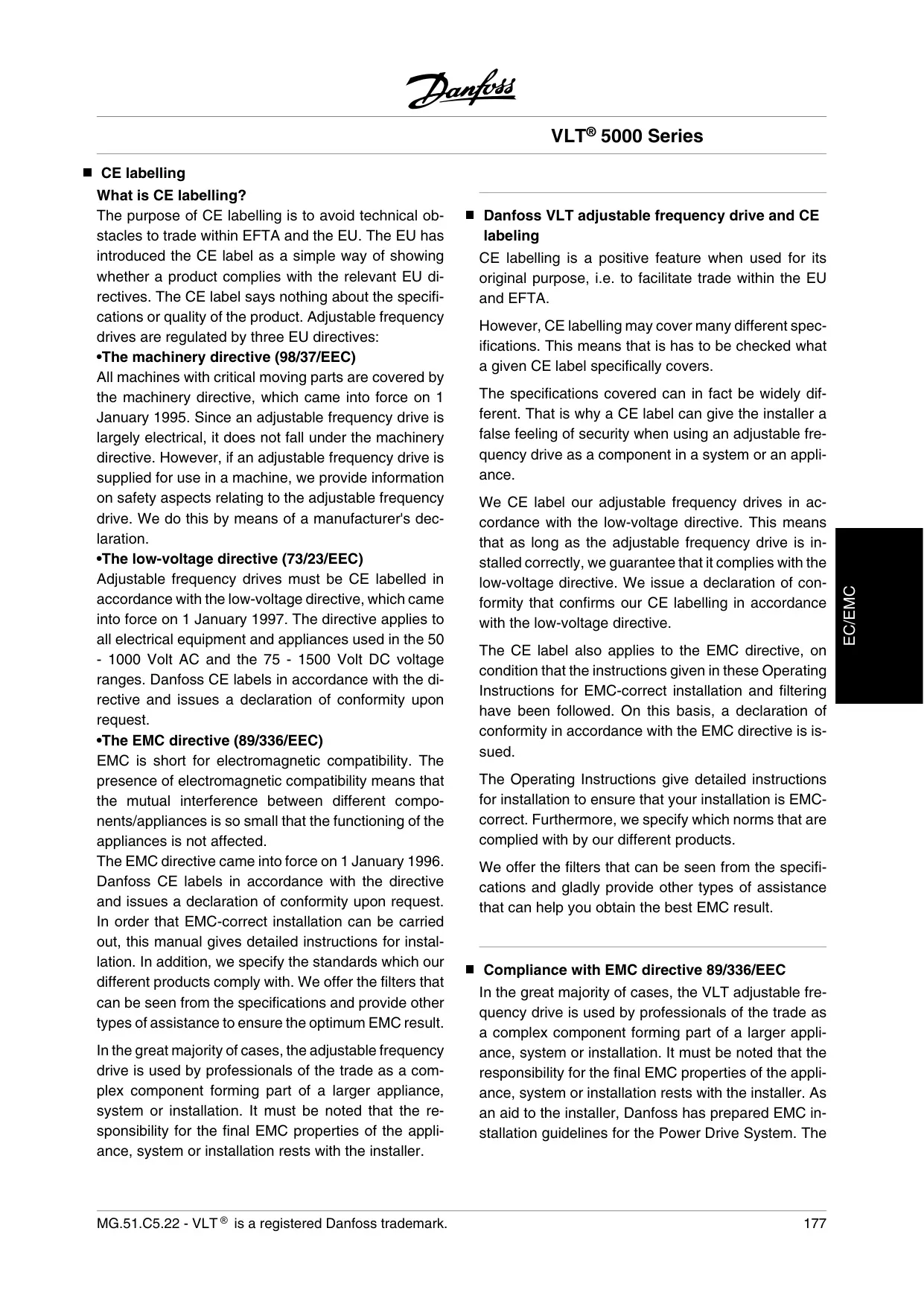 Danfoss

VLT® 5000 Series

■ CE labelling

What is CE labelling?

The purpose of CE labelling is to avoid technical obstacles to trade within EFTA and the EU. The EU has introduced the CE label as a simple way of showing whether a product complies with the relevant EU directives. The CE label says nothing about the specifications or quality of the product. Adjustable frequency drives are regulated by three EU directives:

•The machinery directive (98/37/EEC)

All machines with critical moving parts are covered by the machinery directive, which came into force on 1 January 1995. Since an adjustable frequency drive is largely electrical, it does not fall under the machinery directive. However, if an adjustable frequency drive is supplied for use in a machine, we provide information on safety aspects relating to the adjustable frequency drive. We do this by means of a manufacturer's declaration.

•The low-voltage directive (73/23/EEC)

Adjustable frequency drives must be CE labelled in accordance with the low-voltage directive, which came into force on 1 January 1997. The directive applies to all electrical equipment and appliances used in the 50 - 1000 Volt AC and the 75 - 1500 Volt DC voltage ranges. Danfoss CE labels in accordance with the directive and issues a declaration of conformity upon request.

•The EMC directive (89/336/EEC)

EMC is short for electromagnetic compatibility. The presence of electromagnetic compatibility means that the mutual interference between different components/appliances is so small that the functioning of the appliances is not affected.

The EMC directive came into force on 1 January 1996. Danfoss CE labels in accordance with the directive and issues a declaration of conformity upon request. In order that EMC-correct installation can be carried out, this manual gives detailed instructions for installation. In addition, we specify the standards which our different products comply with. We offer the filters that can be seen from the specifications and provide other types of assistance to ensure the optimum EMC result.

In the great majority of cases, the adjustable frequency drive is used by professionals of the trade as a complex component forming part of a larger appliance, system or installation. It must be noted that the responsibility for the final EMC properties of the appliance, system or installation rests with the installer.

■ Danfoss VLT adjustable frequency drive and CE labeling

CE labelling is a positive feature when used for its original purpose, i.e. to facilitate trade within the EU and EFTA.

However, CE labelling may cover many different specifications. This means that is has to be checked what a given CE label specifically covers.

The specifications covered can in fact be widely different. That is why a CE label can give the installer a false feeling of security when using an adjustable frequency drive as a component in a system or an appliance.

We CE label our adjustable frequency drives in accordance with the low-voltage directive. This means that as long as the adjustable frequency drive is installed correctly, we guarantee that it complies with the low-voltage directive. We issue a declaration of conformity that confirms our CE labelling in accordance with the low-voltage directive.

The CE label also applies to the EMC directive, on condition that the instructions given in these Operating Instructions for EMC-correct installation and filtering have been followed. On this basis, a declaration of conformity in accordance with the EMC directive is issued.

The Operating Instructions give detailed instructions for installation to ensure that your installation is EMC-correct. Furthermore, we specify which norms that are complied with by our different products.

We offer the filters that can be seen from the specifications and gladly provide other types of assistance that can help you obtain the best EMC result.

■ Compliance with EMC directive 89/336/EEC

In the great majority of cases, the VLT adjustable frequency drive is used by professionals of the trade as a complex component forming part of a larger appliance, system or installation. It must be noted that the responsibility for the final EMC properties of the appliance, system or installation rests with the installer. As an aid to the installer, Danfoss has prepared EMC installation guidelines for the Power Drive System. The

EC/EMC

MG.51.C5.22 - VLT® is a registered Danfoss trademark. 177